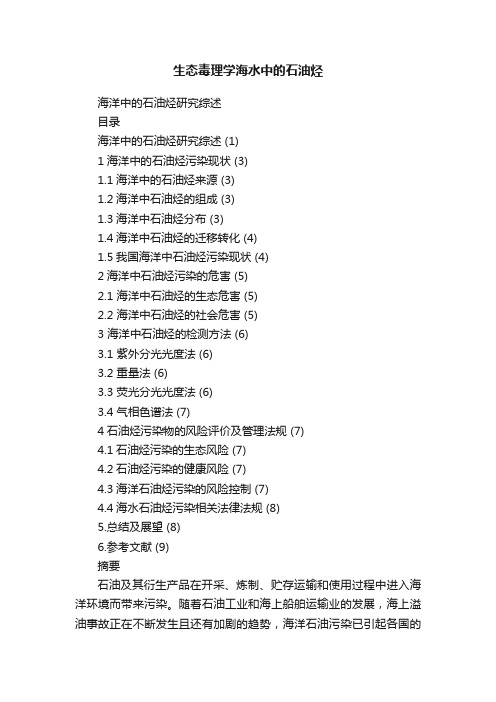 生态毒理学海水中的石油烃

海洋中的石油烃研究综述

目录

海洋中的石油烃研究综述 (1)

1 海洋中的石油烃污染现状 (3)

1.1 海洋中的石油烃来源 (3)

1.2 海洋中石油烃的组成 (3)

1.3 海洋中石油烃分布 (3)

1.4 海洋中石油烃的迁移转化 (4)

1.5 我国海洋中石油烃污染现状 (4)

2 海洋中石油烃污染的危害 (5)

2.1 海洋中石油烃的生态危害 (5)

2.2 海洋中石油烃的社会危害 (5)

3 海洋中石油烃的检测方法 (6)

3.1 紫外分光光度法 (6)

3.2 重量法 (6)

3.3 荧光分光光度法 (6)

3.4 气相色谱法 (7)

4 石油烃污染物的风险评价及管理法规 (7)

4.1 石油烃污染的生态风险 (7)

4.2 石油烃污染的健康风险 (7)

4.3 海洋石油烃污染的风险控制 (7)

4.4 海水石油烃污染相关法律法规 (8)

5.总结及展望 (8)

6.参考文献 (9)

摘要

石油及其衍生产品在开采、炼制、贮存运输和使用过程中进入海洋环境而带来污染。随着石油工业和海上船舶运输业的发展，海上溢油事故正在不断发生且还有加剧的趋势，海洋石油污染已引起各国的